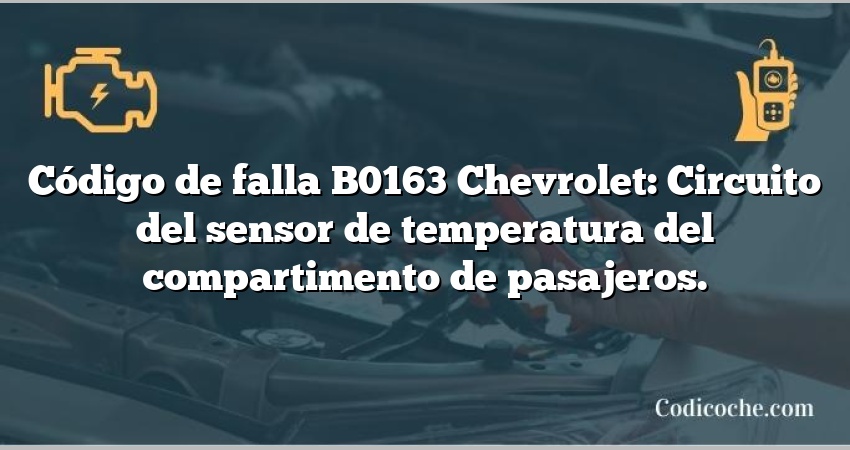 Código de falla B0163 Chevrolet: Circuito del sensor de temperatura del compartimento de pasajeros.

Codicoche.com